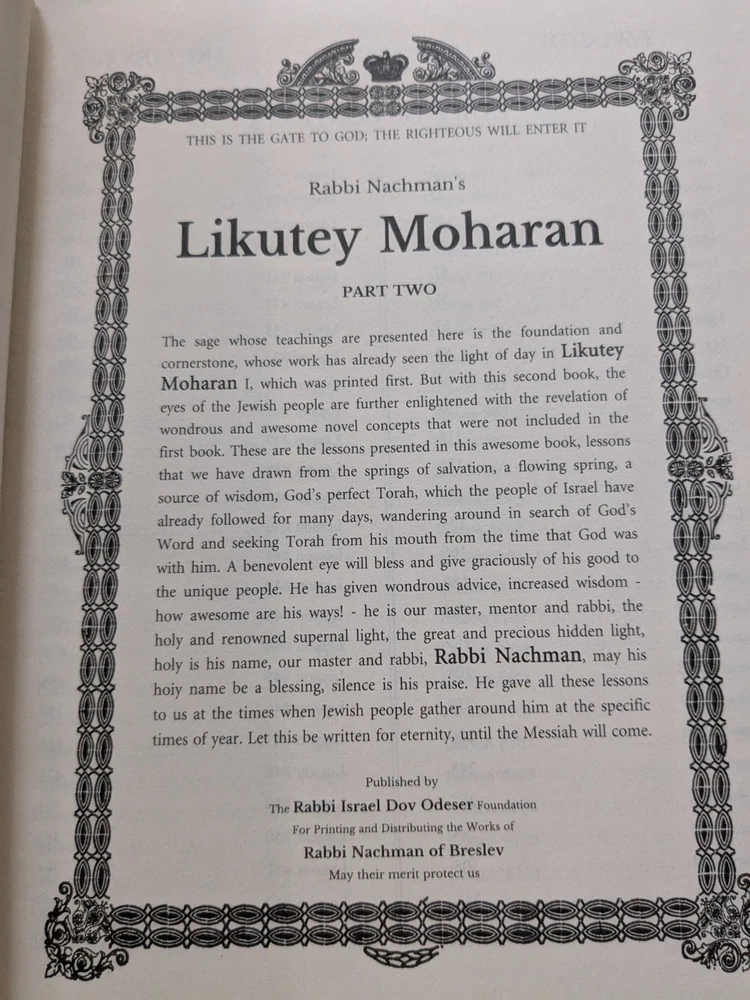 THIS IS THE GATE TO GOD; THE RIGHTEOUS WILL ENTER IT

Rabbi Nachman's

Likutey Moharan

PART TWO

The sage whose teachings are presented here is the foundation and cornerstone, whose work has already seen the light of day in Likutey Moharan I, which was printed first. But with this second book, the eyes of the Jewish people are further enlightened with the revelation of wondrous and awesome novel concepts that were not included in the first book. These are the lessons presented in this awesome book, lessons that we have drawn from the springs of salvation, a flowing spring, a source of wisdom, God's perfect Torah, which the people of Israel have already followed for many days, wandering around in search of God's Word and seeking Torah from his mouth from the time that God was with him. A benevolent eye will bless and give graciously of his good to the unique people. He has given wondrous advice, increased wisdom - how awesome are his ways! - he is our master, mentor and rabbi, the holy and renowned supernal light, the great and precious hidden light, holy is his name, our master and rabbi, Rabbi Nachman, may his hoiy name be a blessing, silence is his praise. He gave all these lessons to us at the times when Jewish people gather around him at the specific times of year. Let this be written for eternity, until the Messiah will come.

Published by
The Rabbi Israel Dov Odeser Foundation
For Printing and Distributing the Works of
Rabbi Nachman of Breslev
May their merit protect us